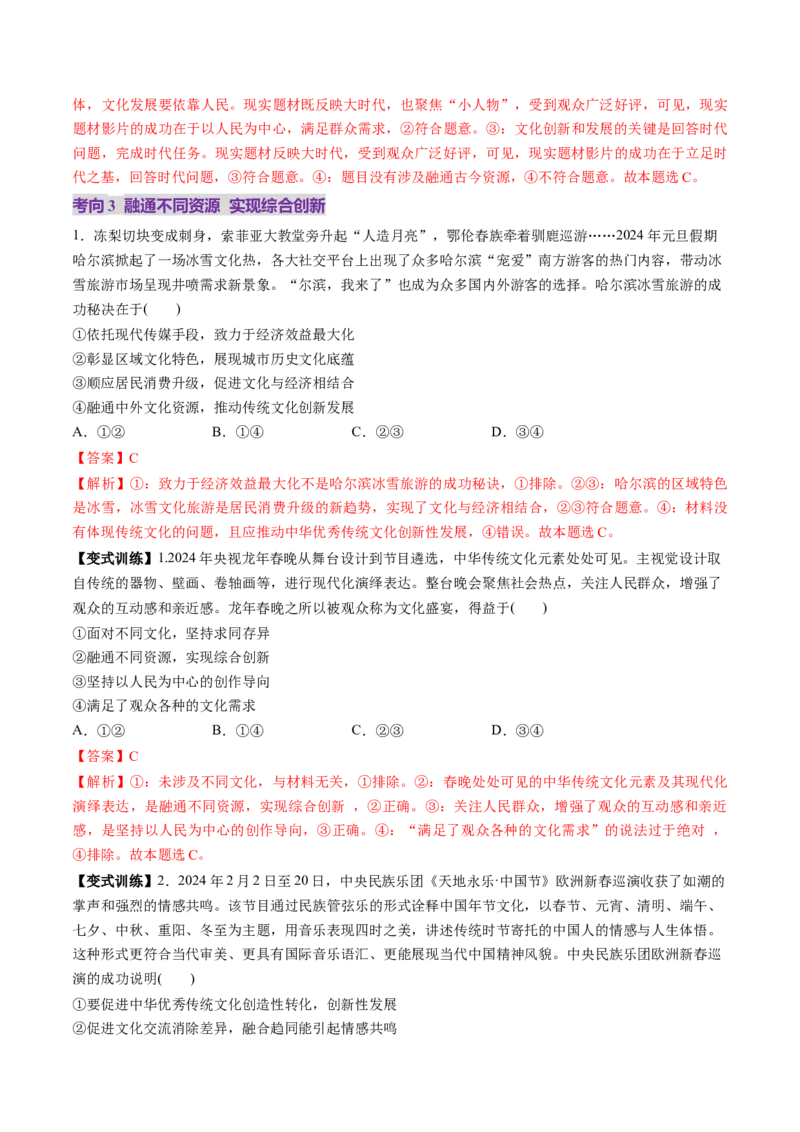 体，文化发展要依靠人民。现实题材既反映大时代，也聚焦“小人物”，受到观众广泛好评，可见，现实题材影片的成功在于以人民为中心，满足群众需求，②符合题意。③：文化创新和发展的关键是回答时代问题，完成时代任务。现实题材反映大时代，受到观众广泛好评，可见，现实题材影片的成功在于立足时代之基，回答时代问题，③符合题意。④：题目没有涉及融通古今资源，④不符合题意。故本题选C。

考向3 融通不同资源 实现综合创新

1．冻梨切块变成刺身，索菲亚大教堂旁升起“人造月亮”，鄂伦春族牵着驯鹿巡游……2024年元旦假期哈尔滨掀起了一场冰雪文化热，各大社交平台上出现了众多哈尔滨“宠爱”南方游客的热门内容，带动冰雪旅游市场呈现井喷需求新景象。“尔滨，我来了”也成为众多国内外游客的选择。哈尔滨冰雪旅游的成功秘诀在于(　　)
①依托现代传媒手段，致力于经济效益最大化
②彰显区域文化特色，展现城市历史文化底蕴
③顺应居民消费升级，促进文化与经济相结合
④融通中外文化资源，推动传统文化创新发展
A．①②　　B．①④　　C．②③　　D．③④

【答案】C

【解析】①：致力于经济效益最大化不是哈尔滨冰雪旅游的成功秘诀，①排除。②③：哈尔滨的区域特色是冰雪，冰雪文化旅游是居民消费升级的新趋势，实现了文化与经济相结合，②③符合题意。④：材料没有体现传统文化的问题，且应推动中华优秀传统文化创新性发展，④错误。故本题选C。

【变式训练】1.2024年央视龙年春晚从舞台设计到节目遴选，中华传统文化元素处处可见。主视觉设计取自传统的器物、壁画、卷轴画等，进行现代化演绎表达。整台晚会聚焦社会热点，关注人民群众，增强了观众的互动感和亲近感。龙年春晚之所以被观众称为文化盛宴，得益于(　　)
①面对不同文化，坚持求同存异
②融通不同资源，实现综合创新
③坚持以人民为中心的创作导向
④满足了观众各种的文化需求
A．①②　　B．①④　　C．②③　　D．③④

【答案】C

【解析】①：未涉及不同文化，与材料无关，①排除。②：春晚处处可见的中华传统文化元素及其现代化演绎表达，是融通不同资源，实现综合创新，②正确。③：关注人民群众，增强了观众的互动感和亲近感，是坚持以人民为中心的创作导向，③正确。④：“满足了观众各种的文化需求”的说法过于绝对，④排除。故本题选C。

【变式训练】2．2024年2月2日至20日，中央民族乐团《天地永乐·中国节》欧洲新春巡演收获了如潮的掌声和强烈的情感共鸣。该节目通过民族管弦乐的形式诠释中国年节文化，以春节、元宵、清明、端午、七夕、中秋、重阳、冬至为主题，用音乐表现四时之美，讲述传统时节寄托的中国人的情感与人生体悟。这种形式更符合当代审美、更具有国际音乐语汇、更能展现当代中国精神风貌。中央民族乐团欧洲新春巡演的成功说明(　　)
①要促进中华优秀传统文化创造性转化，创新性发展
②促进文化交流消除差异，融合趋同能引起情感共鸣